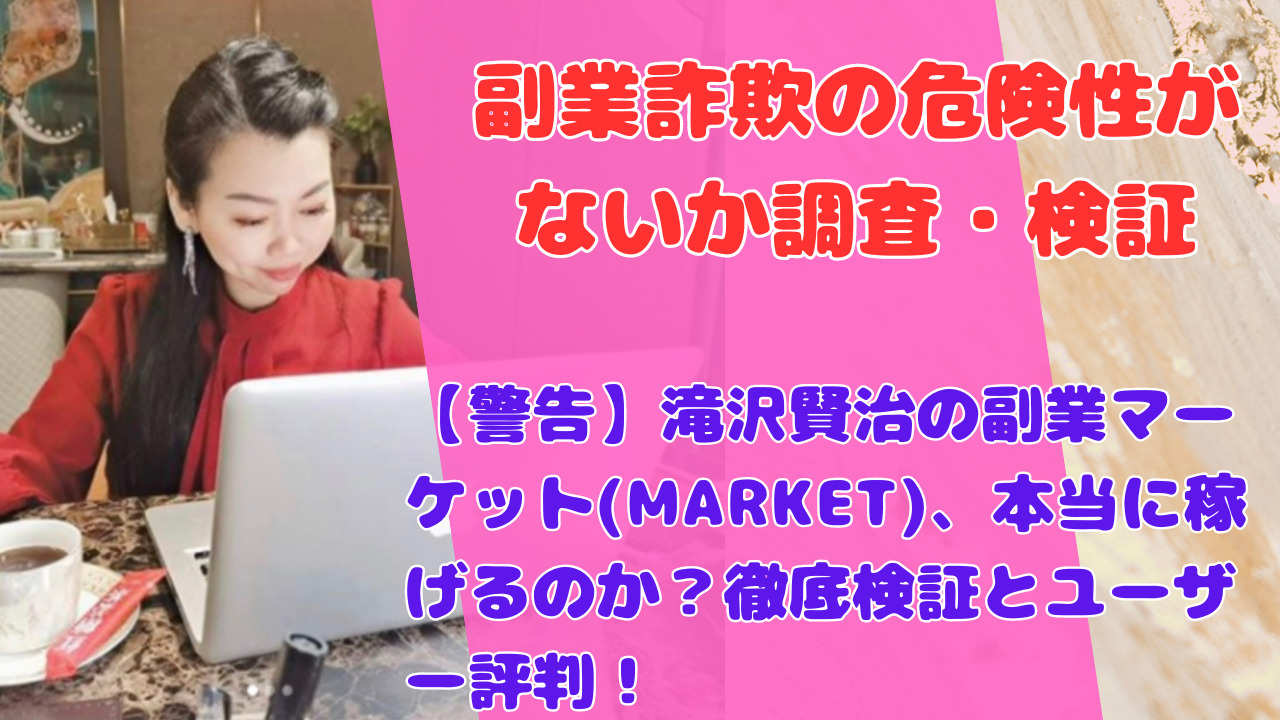 副業詐欺の危険性がないか調査・検証

【警告】滝沢賢治の副業マーケット(MARKET)、本当に稼げるのか？徹底検証とユーザー評判！